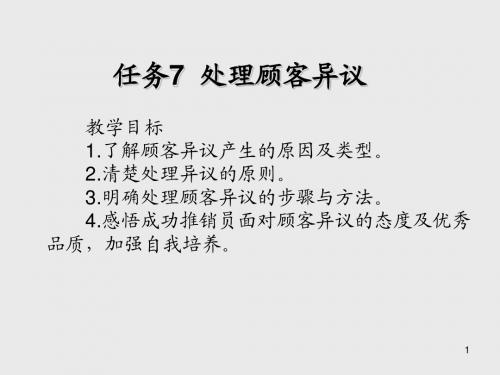 任务7 处理顾客异议

教学目标

1.了解顾客异议产生的原因及类型。

2.清楚处理异议的原则。

3.明确处理顾客异议的步骤与方法。

4.感悟成功推销员面对顾客异议的态度及优秀品质，加强自我培养。

1